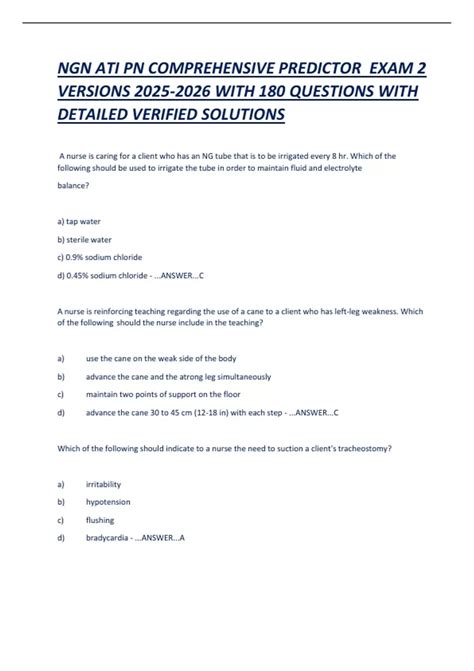 NGN ATI PN COMPREHENSIVE PREDICTOR EXAM 2 VERSIONS 2025-2026 WITH 180 QUESTIONS WITH DETAILED VERIFIED SOLUTIONS

A nurse is caring for a client who has an NG tube that is to be irrigated every 8 hr. Which of the following should be used to irrigate the tube in order to maintain fluid and electrolyte balance?

a) tap water

b) sterile water

c) 0.9% sodium chloride

d) 0.45% sodium chloride - ...ANSWER...C

A nurse is reinforcing teaching regarding the use of a cane to a client who has left-leg weakness. Which of the following should the nurse include in the teaching?

a) use the cane on the weak side of the body

b) advance the cane and the atrong leg simultaneously

c) maintain two points of support on the floor

d) advance the cane 30 to 45 cm (12-18 in) with each step - ...ANSWER...C

Which of the following should indicate to a nurse the need to suction a client's tracheostomy?

a) irritability

b) hypotension

c) flushing

d) bradycardia - ...ANSWER...A